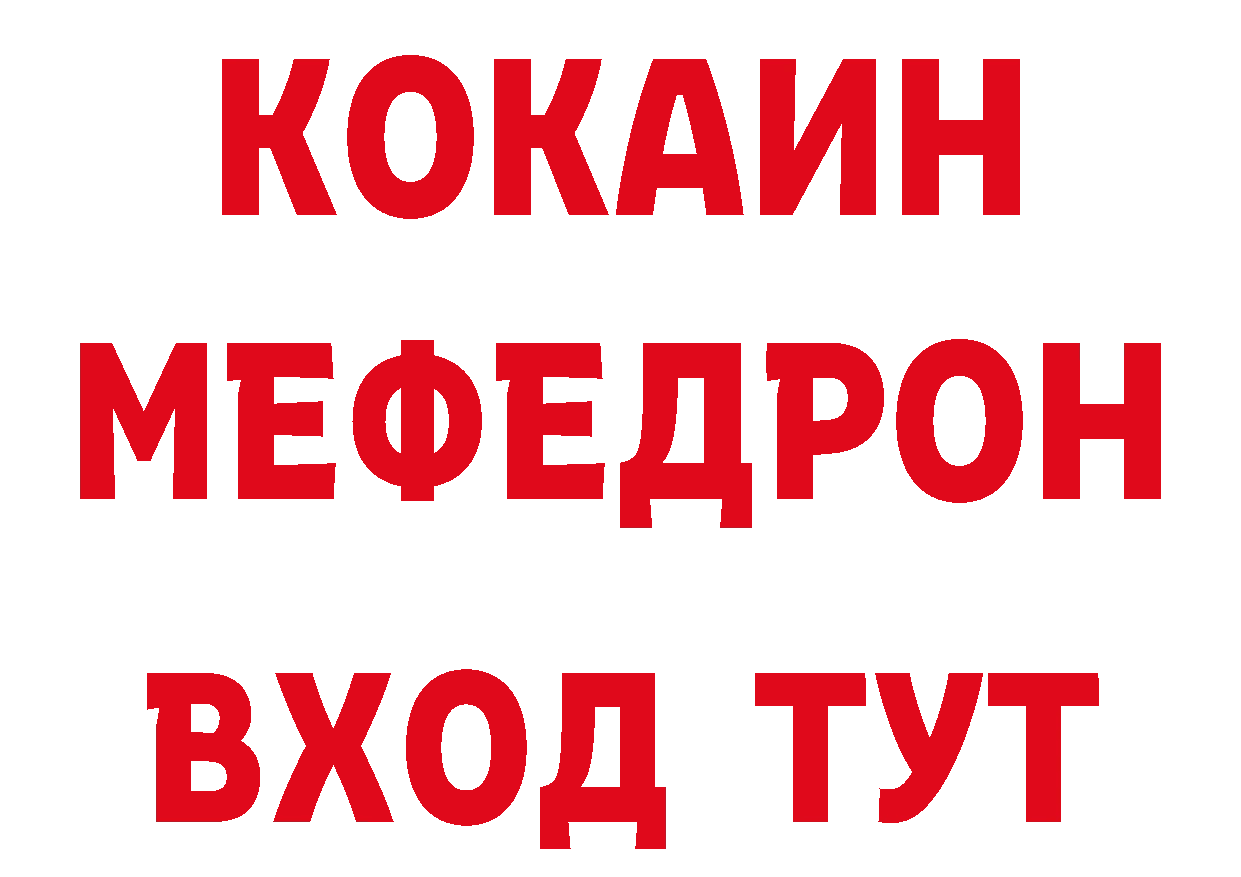 КОКАИН
МЕФЕДРОН
ВХОД ТУТ